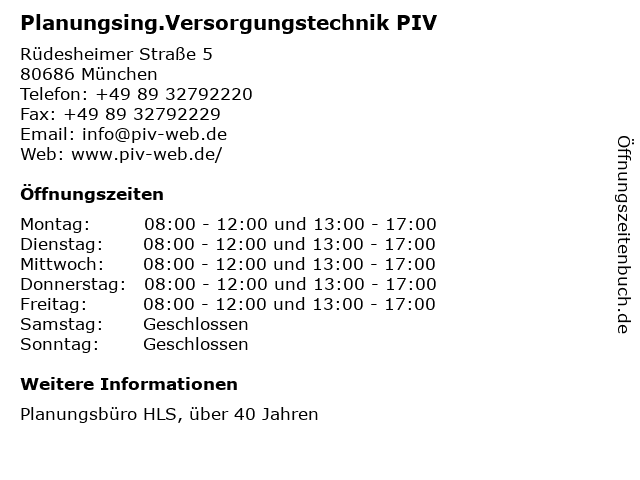 Planungsing.Versorgungstechnik PIV

Rüdesheimer Straße 5
80686 München
Telefon: +49 89 32792220
Fax: +49 89 32792229
Email: info@piv-web.de
Web: www.piv-web.de/

Öffnungszeiten

| | |
|---|---|
| Montag: | 08:00 - 12:00 und 13:00 - 17:00 |
| Dienstag: | 08:00 - 12:00 und 13:00 - 17:00 |
| Mittwoch: | 08:00 - 12:00 und 13:00 - 17:00 |
| Donnerstag: | 08:00 - 12:00 und 13:00 - 17:00 |
| Freitag: | 08:00 - 12:00 und 13:00 - 17:00 |
| Samstag: | Geschlossen |
| Sonntag: | Geschlossen |

Weitere Informationen

Planungsbüro HLS, über 40 Jahren

Öffnungszeitenbuch.de